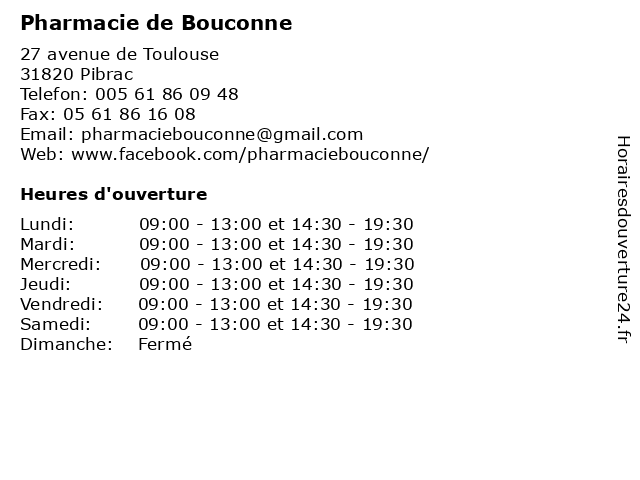 Pharmacie de Bouconne

27 avenue de Toulouse
31820 Pibrac
Telefon: 005 61 86 09 48
Fax: 05 61 86 16 08
Email: pharmaciebouconne@gmail.com
Web: www.facebook.com/pharmaciebouconne/

Heures d'ouverture

| | |
|---|---|
| Lundi: | 09:00 - 13:00 et 14:30 - 19:30 |
| Mardi: | 09:00 - 13:00 et 14:30 - 19:30 |
| Mercredi: | 09:00 - 13:00 et 14:30 - 19:30 |
| Jeudi: | 09:00 - 13:00 et 14:30 - 19:30 |
| Vendredi: | 09:00 - 13:00 et 14:30 - 19:30 |
| Samedi: | 09:00 - 13:00 et 14:30 - 19:30 |
| Dimanche: | Fermé |

Horairesdouverture24.fr